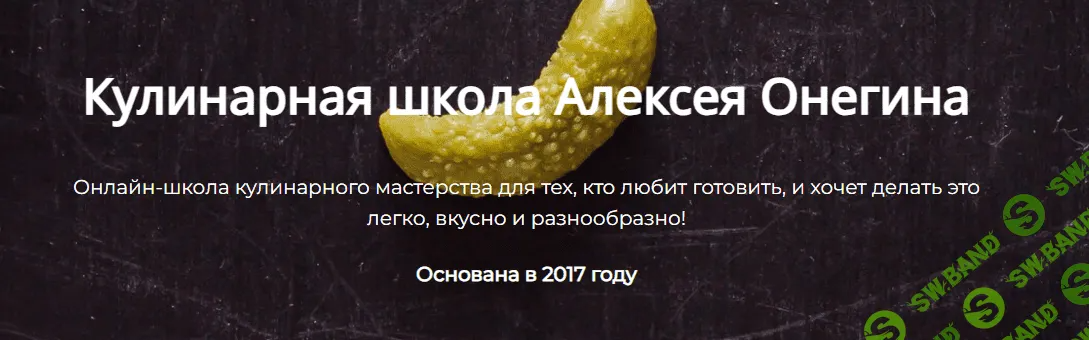 Кулинарная школа Алексея Онегина

Онлайн-школа кулинарного мастерства для тех, кто любит готовить, и хочет делать это легко, вкусно и разнообразно!

Основана в 2017 году

SW.BAND SW.BAND SW.BAND